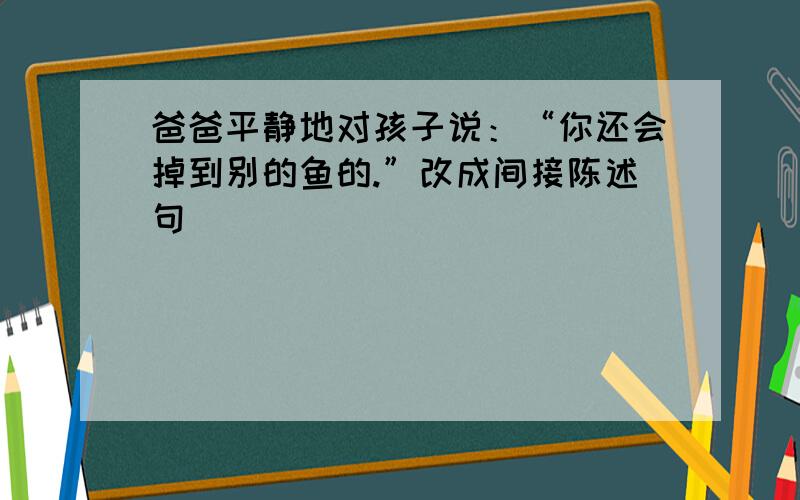 爸爸平静地对孩子说：“你还会掉到别的鱼的.”改成间接陈述句